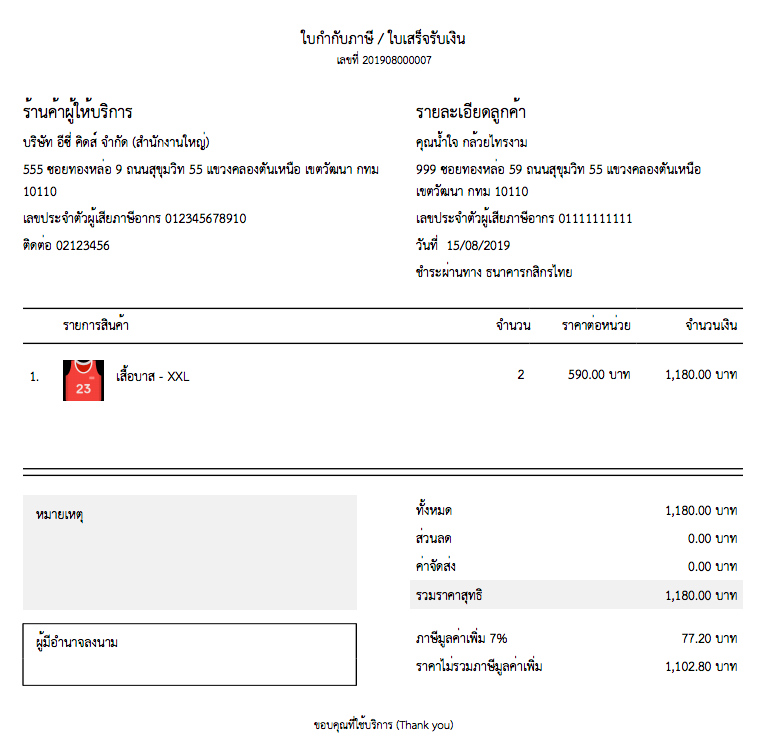 ใบกำกับภาษี / ใบเสร็จรับเงิน
เลขที่ 201908000007

ร้านค้าผู้ให้บริการ
บริษัท อีซี่ คิดส์ จำกัด (สำนักงานใหญ่)
555 ซอยทองหล่อ 9 ถนนสุขุมวิท 55 แขวงคลองตันเหนือ เขตวัฒนา กทม 10110
เลขประจำตัวผู้เสียภาษีอากร 012345678910
ติดต่อ 02123456

รายละเอียดลูกค้า
คุณน้ำใจ กล้วยไทรงาม
999 ซอยทองหล่อ 59 ถนนสุขุมวิท 55 แขวงคลองตันเหนือ เขตวัฒนา กทม 10110
เลขประจำตัวผู้เสียภาษีอากร 01111111111
วันที่ 15/08/2019
ชำระผ่านทาง ธนาคารกสิกรไทย

| | รายการสินค้า | จำนวน | ราคาต่อหน่วย | จำนวนเงิน |
|---|---|---|---|---|
| 1. | 23 เสื้อบาส - XXL | 2 | 590.00 บาท | 1,180.00 บาท |

หมายเหตุ

ผู้มีอำนาจลงนาม

| | |
|---|---|
| ทั้งหมด | 1,180.00 บาท |
| ส่วนลด | 0.00 บาท |
| ค่าจัดส่ง | 0.00 บาท |
| รวมราคาสุทธิ | 1,180.00 บาท |
| ภาษีมูลค่าเพิ่ม 7% | 77.20 บาท |
| ราคาไม่รวมภาษีมูลค่าเพิ่ม | 1,102.80 บาท |

ขอบคุณที่ใช้บริการ (Thank you)